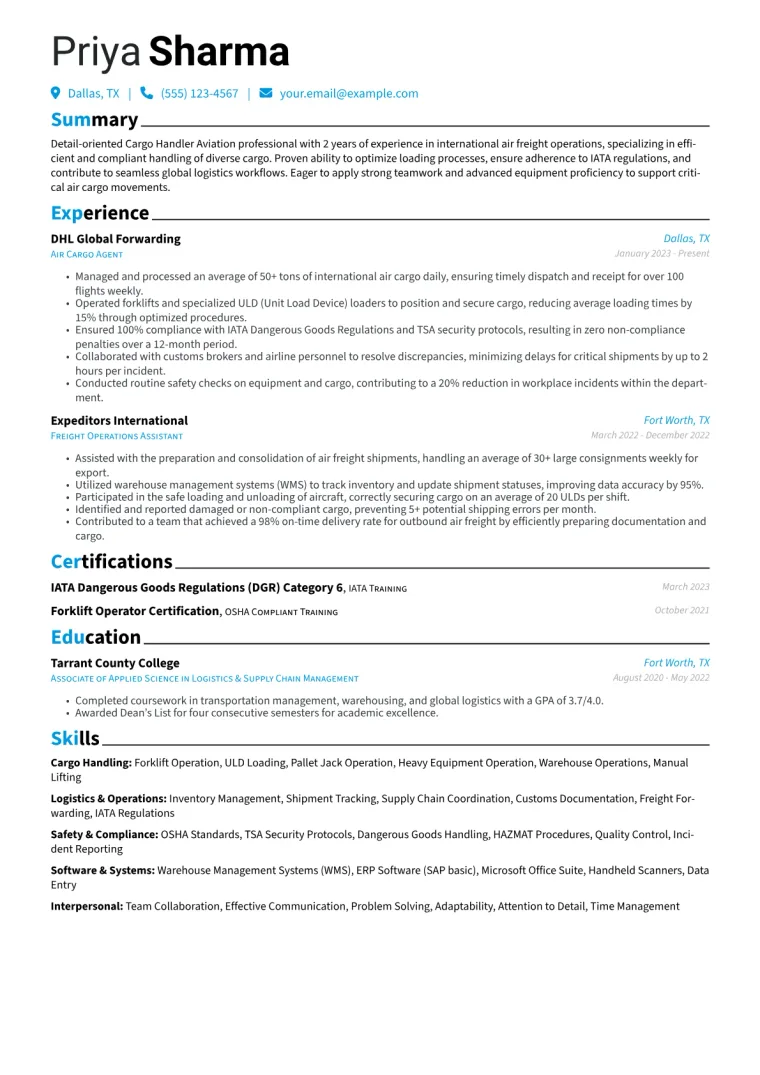 Priya Sharma

Dallas, TX | (555) 123-4567 | your.email@example.com

Summary

Detail-oriented Cargo Handler Aviation professional with 2 years of experience in international air freight operations, specializing in efficient and compliant handling of diverse cargo. Proven ability to optimize loading processes, ensure adherence to IATA regulations, and contribute to seamless global logistics workflows. Eager to apply strong teamwork and advanced equipment proficiency to support critical air cargo movements.

Experience

DHL Global Forwarding
Dallas, TX
Air Cargo Agent
January 2023 - Present

• Managed and processed an average of 50+ tons of international air cargo daily, ensuring timely dispatch and receipt for over 100 flights weekly.
• Operated forklifts and specialized ULD (Unit Load Device) loaders to position and secure cargo, reducing average loading times by 15% through optimized procedures.
• Ensured 100% compliance with IATA Dangerous Goods Regulations and TSA security protocols, resulting in zero non-compliance penalties over a 12-month period.
• Collaborated with customs brokers and airline personnel to resolve discrepancies, minimizing delays for critical shipments by up to 2 hours per incident.
• Conducted routine safety checks on equipment and cargo, contributing to a 20% reduction in workplace incidents within the department.

Expeditors International
Fort Worth, TX
Freight Operations Assistant
March 2022 - December 2022

• Assisted with the preparation and consolidation of air freight shipments, handling an average of 30+ large consignments weekly for export.
• Utilized warehouse management systems (WMS) to track inventory and update shipment statuses, improving data accuracy by 95%.
• Participated in the safe loading and unloading of aircraft, correctly securing cargo on an average of 20 ULDs per shift.
• Identified and reported damaged or non-compliant cargo, preventing 5+ potential shipping errors per month.
• Contributed to a team that achieved a 98% on-time delivery rate for outbound air freight by efficiently preparing documentation and cargo.

Certifications

IATA Dangerous Goods Regulations (DGR) Category 6, IATA Training
March 2023

Forklift Operator Certification, OSHA Compliant Training
October 2021

Education

Tarrant County College
Fort Worth, TX
Associate of Applied Science in Logistics & Supply Chain Management
August 2020 - May 2022

• Completed coursework in transportation management, warehousing, and global logistics with a GPA of 3.7/4.0.
• Awarded Dean's List for four consecutive semesters for academic excellence.

Skills

Cargo Handling: Forklift Operation, ULD Loading, Pallet Jack Operation, Heavy Equipment Operation, Warehouse Operations, Manual Lifting

Logistics & Operations: Inventory Management, Shipment Tracking, Supply Chain Coordination, Customs Documentation, Freight Forwarding, IATA Regulations

Safety & Compliance: OSHA Standards, TSA Security Protocols, Dangerous Goods Handling, HAZMAT Procedures, Quality Control, Incident Reporting

Software & Systems: Warehouse Management Systems (WMS), ERP Software (SAP basic), Microsoft Office Suite, Handheld Scanners, Data Entry

Interpersonal: Team Collaboration, Effective Communication, Problem Solving, Adaptability, Attention to Detail, Time Management